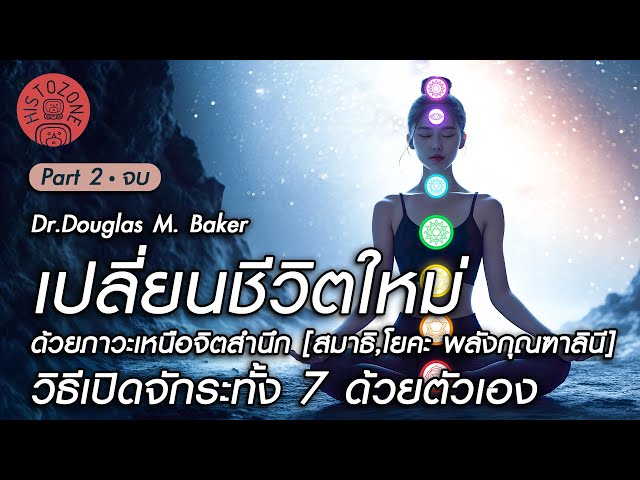 HISTOZONE

Part 2 • จบ

Dr.Douglas M. Baker

เปลี่ยนชีวิตใหม่

ด้วยภาวะเหนือจิตสำนึก [สมาธิ,โยคะ พลังกุณฑาลินี]

วิธีเปิดจักระทั้ง 7 ด้วยตัวเอง